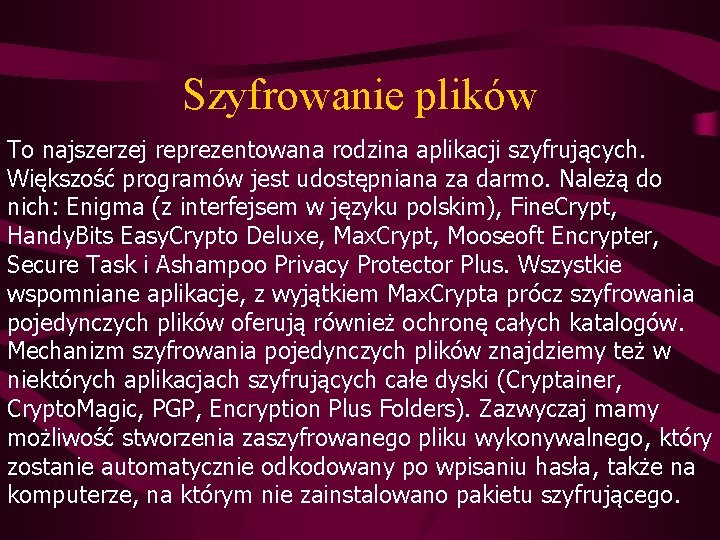 Szyfrowanie plików

To najszerzej reprezentowana rodzina aplikacji szyfrujących. Większość programów jest udostępniana za darmo. Należą do nich: Enigma (z interfejsem w języku polskim), FineCrypt, HandyBits EasyCrypto Deluxe, MaxCrypt, Mooseoft Encrypter, Secure Task i Ashampoo Privacy Protector Plus. Wszystkie wspomniane aplikacje, z wyjątkiem MaxCrypta prócz szyfrowania pojedynczych plików oferują również ochronę całych katalogów. Mechanizm szyfrowania pojedynczych plików znajdziemy też w niektórych aplikacjach szyfrujących całe dyski (Cryptainer, CryptoMagic, PGP, Encryption Plus Folders). Zazwyczaj mamy możliwość stworzenia zaszyfrowanego pliku wykonywalnego, który zostanie automatycznie odkodowany po wpisaniu hasła, także na komputerze, na którym nie zainstalowano pakietu szyfrującego.